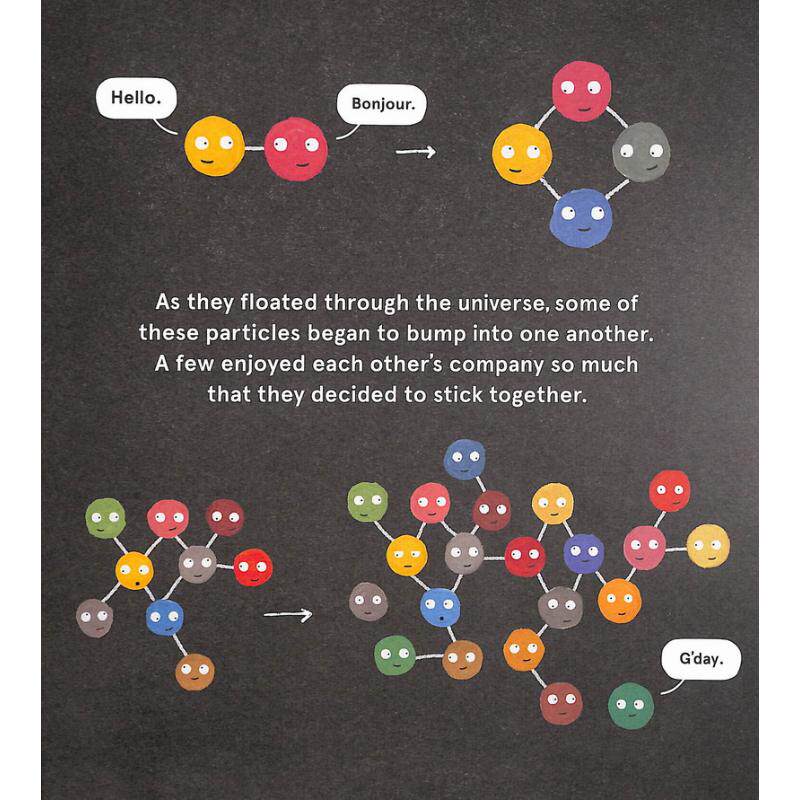 Hello.

Bonjour.

As they floated through the universe, some of these particles began to bump into one another. A few enjoyed each other's company so much that they decided to stick together.

G'day.